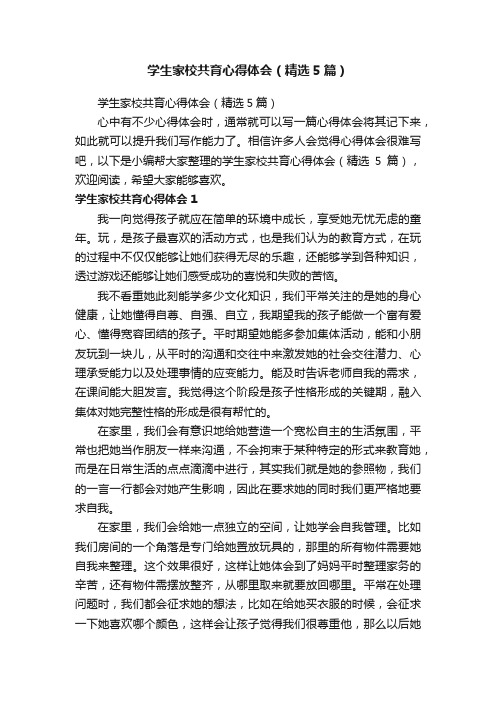 学生家校共育心得体会（精选5篇）

学生家校共育心得体会（精选5篇）

心中有不少心得体会时，通常就可以写一篇心得体会将其记下来，如此就可以提升我们写作能力了。相信许多人会觉得心得体会很难写吧，以下是小编帮大家整理的学生家校共育心得体会（精选 5 篇），欢迎阅读，希望大家能够喜欢。

学生家校共育心得体会1

我一向觉得孩子就应在简单的环境中成长，享受她无忧无虑的童年。玩，是孩子最喜欢的活动方式，也是我们认为的教育方式，在玩的过程中不仅仅能够让她们获得无尽的乐趣，还能够学到各种知识，透过游戏还能够让她们感受成功的喜悦和失败的苦恼。

我不看重她此刻能学多少文化知识，我们平常关注的是她的身心健康，让她懂得自尊、自强、自立，我期望我的孩子能做一个富有爱心、懂得宽容团结的孩子。平时期望她能多参加集体活动，能和小朋友玩到一块儿，从平时的沟通和交往中来激发她的社会交往潜力、心理承受能力以及处理事情的应变能力。能及时告诉老师自我的需求，在课间能大胆发言。我觉得这个阶段是孩子性格形成的关键期，融入集体对她完整性格的形成是很有帮忙的。

在家里，我们会有意识地给她营造一个宽松自主的生活氛围，平常也把她当作朋友一样来沟通，不会拘束于某种特定的形式来教育她，而是在日常生活的点点滴滴中进行，其实我们就是她的参照物，我们的一言一行都会对她产生影响，因此在要求她的同时我们更严格地要求自我。

在家里，我们会给她一点独立的空间，让她学会自我管理。比如我们房间的一个角落是专门给她置放玩具的，那里的所有物件需要她自我来整理。这个效果很好，这样让她体会到了妈妈平时整理家务的辛苦，还有物件需摆放整齐，从哪里取来就要放回哪里。平常在处理问题时，我们都会征求她的想法，比如在给她买衣服的时候，会征求一下她喜欢哪个颜色，这样会让孩子觉得我们很尊重他，那么以后她